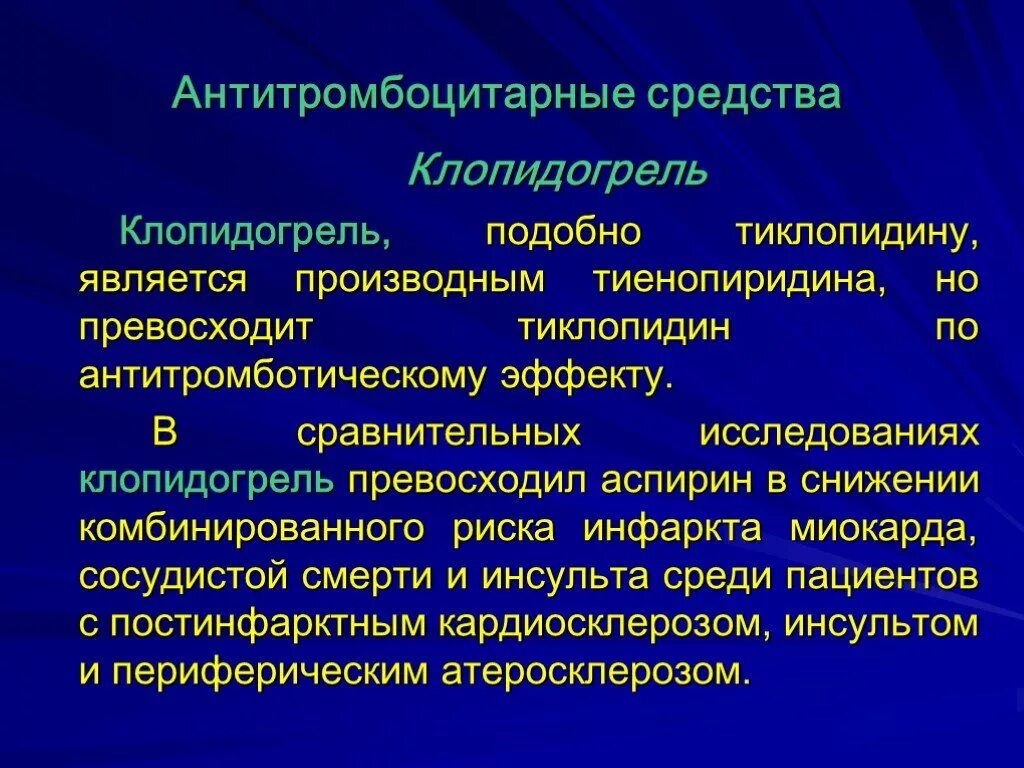 Антитромбоцитарные средства

Клопидогрель

Клопидогрель, подобно тиклопидину, является производным тиенопиридина, но превосходит тиклопидин по антитромботическому эффекту.

В сравнительных исследованиях клопидогрель превосходил аспирин в снижении комбинированного риска инфаркта миокарда, сосудистой смерти и инсульта среди пациентов с постинфарктным кардиосклерозом, инсультом и периферическим атеросклерозом.